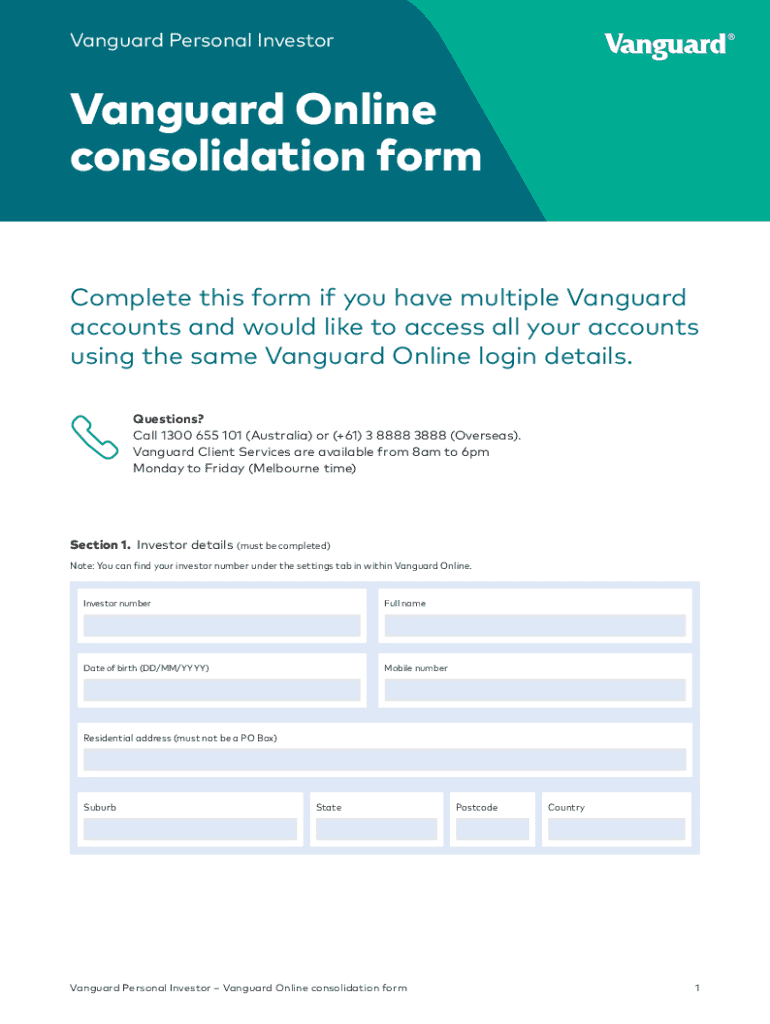 Vanguard Personal Investor

Vanguard®

Vanguard Online consolidation form

Complete this form if you have multiple Vanguard accounts and would like to access all your accounts using the same Vanguard Online login details.

Questions?
Call 1300 655 101 (Australia) or (+61) 3 8888 3888 (Overseas).
Vanguard Client Services are available from 8am to 6pm Monday to Friday (Melbourne time)

Section 1. Investor details (must be completed)

Note: You can find your investor number under the settings tab in within Vanguard Online.

Investor number

Full name

Date of birth (DD/MM/YYYY)

Mobile number

Residential address (must not be a PO Box)

Suburb

State

Postcode

Country

Vanguard Personal Investor – Vanguard Online consolidation form

1